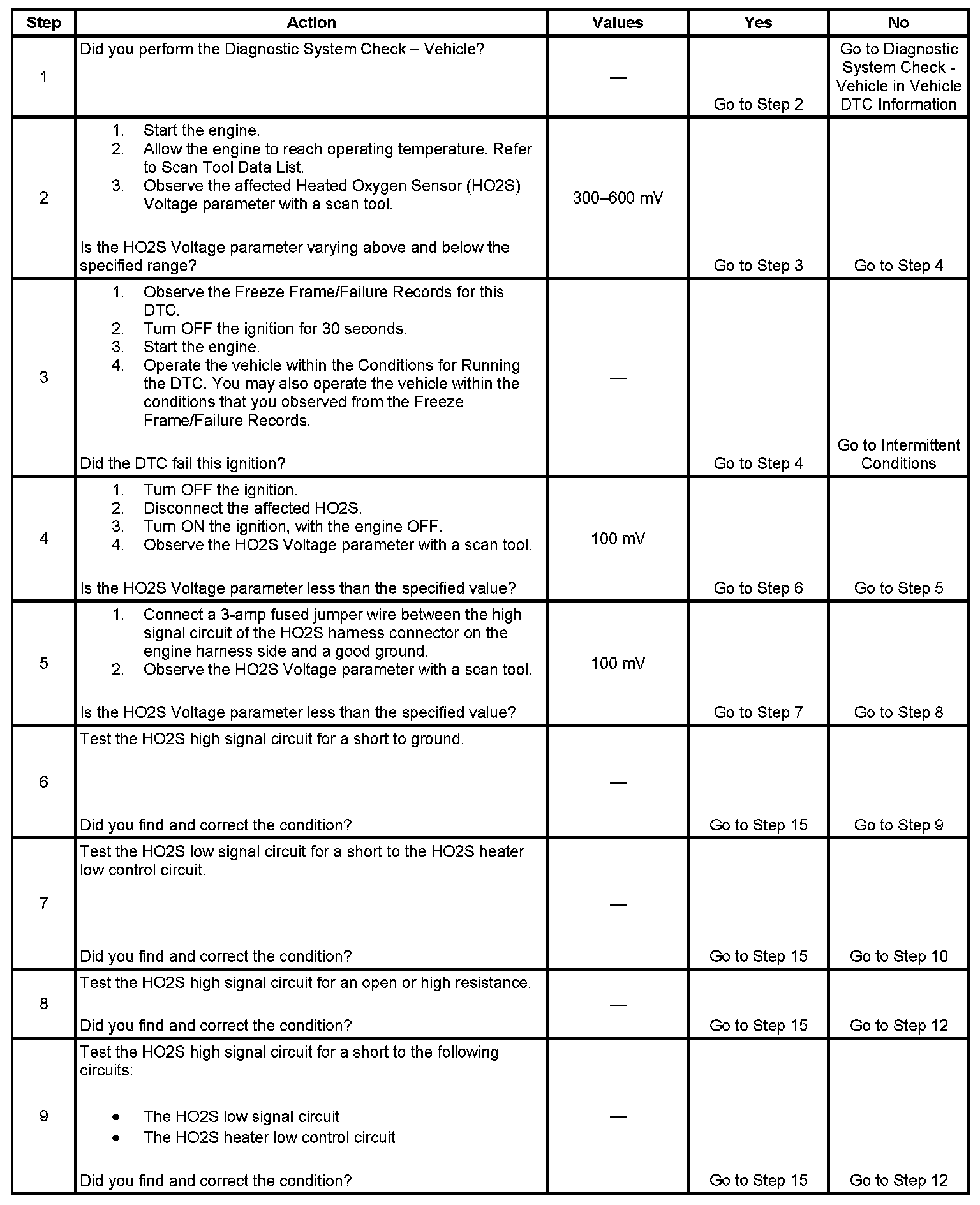 | Step | Action | Values | Yes | No |
|---|---|---|---|---|
| 1 | Did you perform the Diagnostic System Check – Vehicle? | — | Go to Step 2 | Go to Diagnostic System Check - Vehicle in Vehicle DTC Information |
| 2 | 1. Start the engine. 2. Allow the engine to reach operating temperature. Refer to Scan Tool Data List. 3. Observe the affected Heated Oxygen Sensor (HO2S) Voltage parameter with a scan tool. Is the HO2S Voltage parameter varying above and below the specified range? | 300–600 mV | Go to Step 3 | Go to Step 4 |
| 3 | 1. Observe the Freeze Frame/Failure Records for this DTC. 2. Turn OFF the ignition for 30 seconds. 3. Start the engine. 4. Operate the vehicle within the Conditions for Running the DTC. You may also operate the vehicle within the conditions that you observed from the Freeze Frame/Failure Records. Did the DTC fail this ignition? | — | Go to Step 4 | Go to Intermittent Conditions |
| 4 | 1. Turn OFF the ignition. 2. Disconnect the affected HO2S. 3. Turn ON the ignition, with the engine OFF. 4. Observe the HO2S Voltage parameter with a scan tool. Is the HO2S Voltage parameter less than the specified value? | 100 mV | Go to Step 6 | Go to Step 5 |
| 5 | 1. Connect a 3-amp fused jumper wire between the high signal circuit of the HO2S harness connector on the engine harness side and a good ground. 2. Observe the HO2S Voltage parameter with a scan tool. Is the HO2S Voltage parameter less than the specified value? | 100 mV | Go to Step 7 | Go to Step 8 |
| 6 | Test the HO2S high signal circuit for a short to ground. Did you find and correct the condition? | — | Go to Step 15 | Go to Step 9 |
| 7 | Test the HO2S low signal circuit for a short to the HO2S heater low control circuit. Did you find and correct the condition? | — | Go to Step 15 | Go to Step 10 |
| 8 | Test the HO2S high signal circuit for an open or high resistance. Did you find and correct the condition? | — | Go to Step 15 | Go to Step 12 |
| 9 | Test the HO2S high signal circuit for a short to the following circuits: • The HO2S low signal circuit • The HO2S heater low control circuit Did you find and correct the condition? | — | Go to Step 15 | Go to Step 12 |